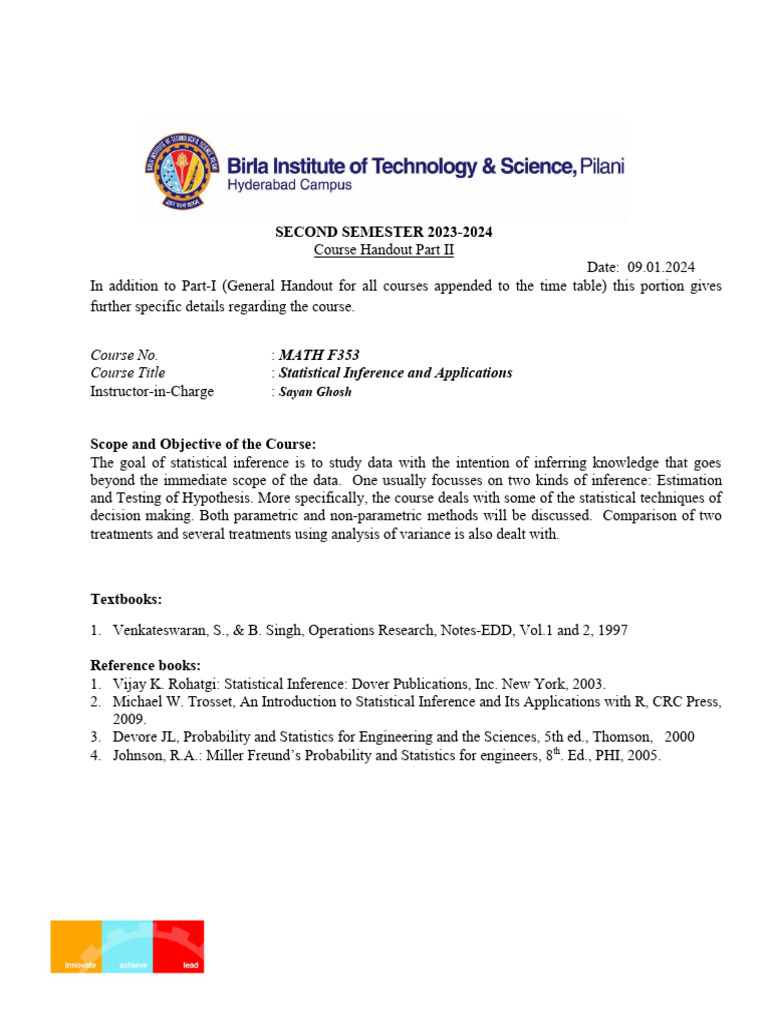 Birla Institute of Technology & Science, Pilani
Hyderabad Campus

SECOND SEMESTER 2023-2024
Course Handout Part II

Date: 09.01.2024

In addition to Part-I (General Handout for all courses appended to the time table) this portion gives further specific details regarding the course.

Course No. : MATH F353
Course Title : Statistical Inference and Applications
Instructor-in-Charge : Sayan Ghosh

Scope and Objective of the Course:
The goal of statistical inference is to study data with the intention of inferring knowledge that goes beyond the immediate scope of the data. One usually focusses on two kinds of inference: Estimation and Testing of Hypothesis. More specifically, the course deals with some of the statistical techniques of decision making. Both parametric and non-parametric methods will be discussed. Comparison of two treatments and several treatments using analysis of variance is also dealt with.

Textbooks:

1. Venkateswaran, S., & B. Singh, Operations Research, Notes-EDD, Vol.1 and 2, 1997

Reference books:
1. Vijay K. Rohatgi: Statistical Inference: Dover Publications, Inc. New York, 2003.
2. Michael W. Trosset, An Introduction to Statistical Inference and Its Applications with R, CRC Press, 2009.
3. Devore JL, Probability and Statistics for Engineering and the Sciences, 5th ed., Thomson, 2000
4. Johnson, R.A.: Miller Freund's Probability and Statistics for engineers, $8^{th}$. Ed., PHI, 2005.

innovate achieve lead